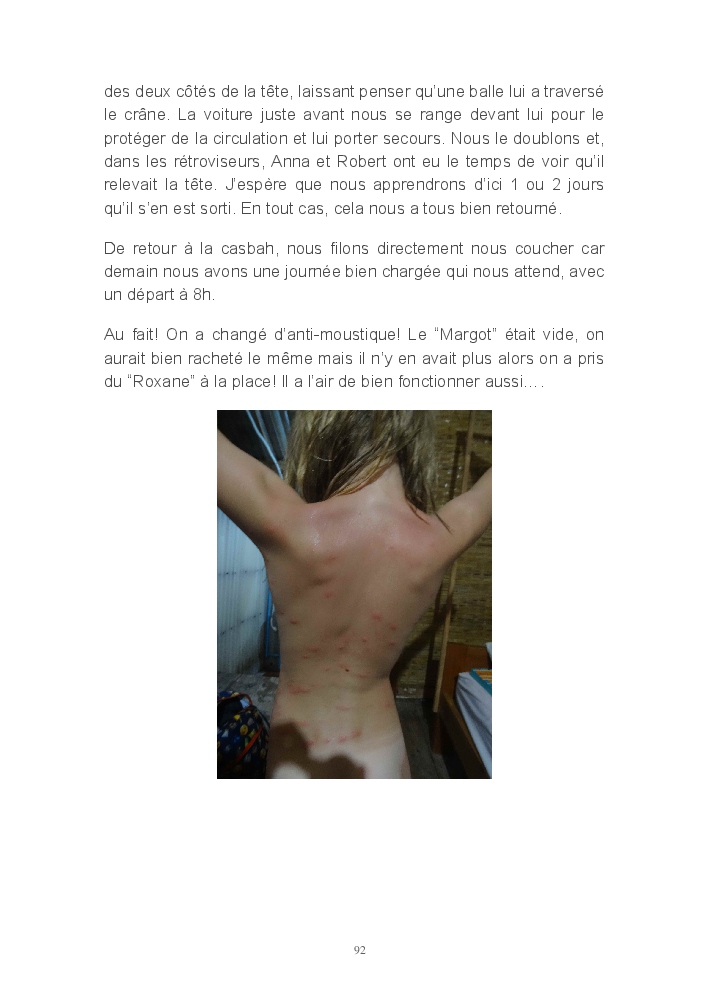 des deux côtés de la tête, laissant penser qu'une balle lui a traversé le crâne. La voiture juste avant nous se range devant lui pour le protéger de la circulation et lui porter secours. Nous le doublons et, dans les rétroviseurs, Anna et Robert ont eu le temps de voir qu'il relevait la tête. J'espère que nous apprendrons d'ici 1 ou 2 jours qu'il s'en est sorti. En tout cas, cela nous a tous bien retourné.

De retour à la casbah, nous filons directement nous coucher car demain nous avons une journée bien chargée qui nous attend, avec un départ à 8h.

Au fait! On a changé d'anti-moustique! Le "Margot" était vide, on aurait bien racheté le même mais il n'y en avait plus alors on a pris du "Roxane" à la place! Il a l'air de bien fonctionner aussi….

92